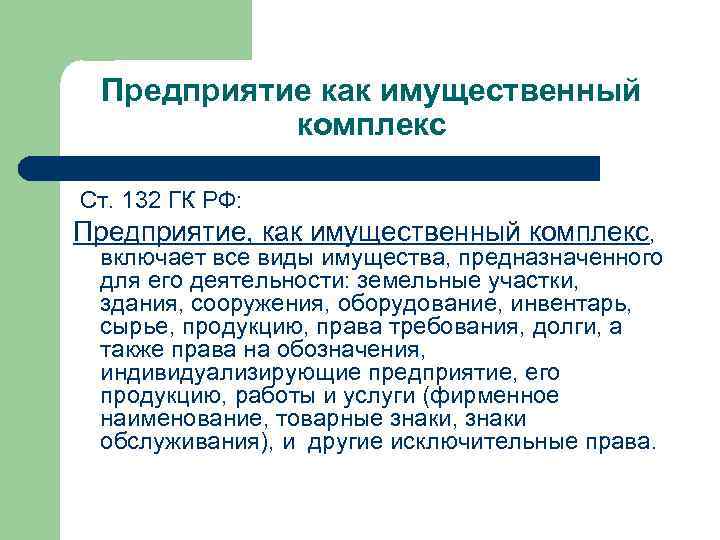 Предприятие как имущественный комплекс

Ст. 132 ГК РФ:

Предприятие, как имущественный комплекс, включает все виды имущества, предназначенного для его деятельности: земельные участки, здания, сооружения, оборудование, инвентарь, сырье, продукцию, права требования, долги, а также права на обозначения, индивидуализирующие предприятие, его продукцию, работы и услуги (фирменное наименование, товарные знаки, знаки обслуживания), и другие исключительные права.